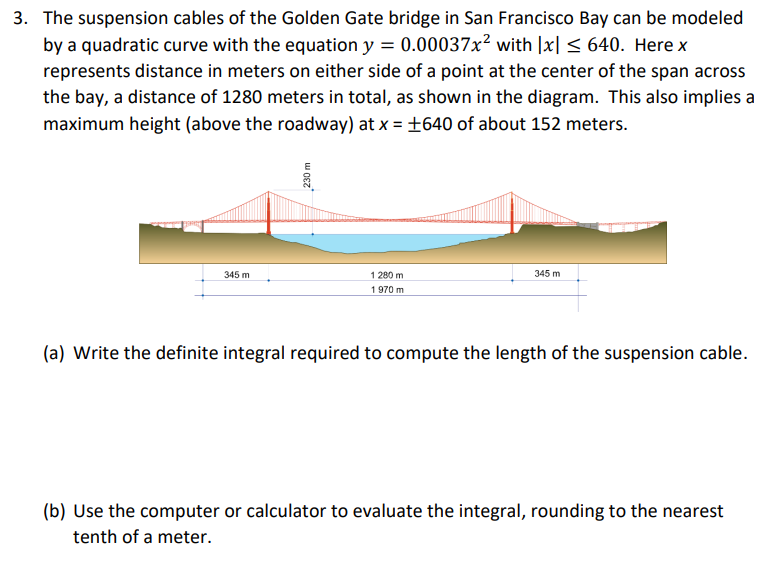 3. The suspension cables of the Golden Gate bridge in San Francisco Bay can be modeled by a quadratic curve with the equation $y = 0.00037x^2$ with $|x| \leq 640$. Here $x$ represents distance in meters on either side of a point at the center of the span across the bay, a distance of 1280 meters in total, as shown in the diagram. This also implies a maximum height (above the roadway) at $x = \pm 640$ of about 152 meters.

230 m

345 m

1 280 m

345 m

1 970 m

(a) Write the definite integral required to compute the length of the suspension cable.

(b) Use the computer or calculator to evaluate the integral, rounding to the nearest tenth of a meter.